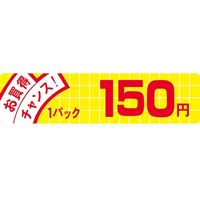 お買得
チャンス!
1パック 150円